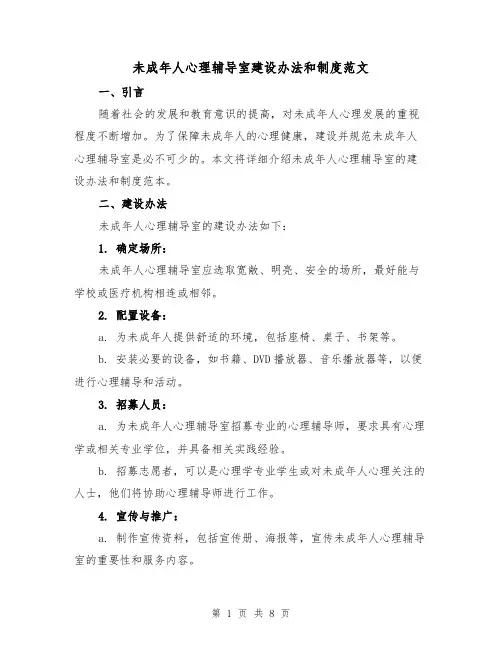 未成年人心理辅导室建设办法和制度范文

一、引言

随着社会的发展和教育意识的提高，对未成年人心理发展的重视程度不断增加。为了保障未成年人的心理健康，建设并规范未成年人心理辅导室是必不可少的。本文将详细介绍未成年人心理辅导室的建设办法和制度范本。

二、建设办法

未成年人心理辅导室的建设办法如下：

1. 确定场所：

未成年人心理辅导室应选取宽敞、明亮、安全的场所，最好能与学校或医疗机构相连或相邻。

2. 配置设备：

a. 为未成年人提供舒适的环境，包括座椅、桌子、书架等。

b. 安装必要的设备，如书籍、DVD播放器、音乐播放器等，以便进行心理辅导和活动。

3. 招募人员：

a. 为未成年人心理辅导室招募专业的心理辅导师，要求具有心理学或相关专业学位，并具备相关实践经验。

b. 招募志愿者，可以是心理学专业学生或对未成年人心理关注的人士，他们将协助心理辅导师进行工作。

4. 宣传与推广：

a. 制作宣传资料，包括宣传册、海报等，宣传未成年人心理辅导室的重要性和服务内容。

第 1 页 共 8 页